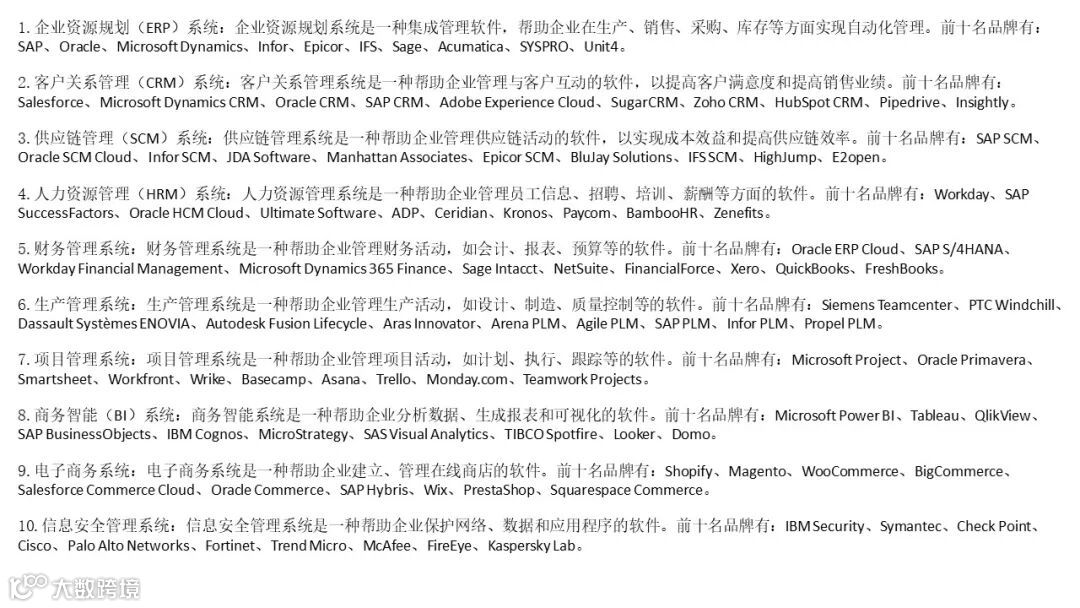 1. 企业资源规划（ERP）系统：企业资源规划系统是一种集成管理软件，帮助企业在生产、销售、采购、库存等方面实现自动化管理。前十名品牌有：SAP、Oracle、Microsoft Dynamics、Infor、Epicor、IFS、Sage、Acumatica、SYSPRO、Unit4。

2. 客户关系管理（CRM）系统：客户关系管理系统是一种帮助企业管理与客户互动的软件，以提高客户满意度和提高销售业绩。前十名品牌有：Salesforce、Microsoft Dynamics CRM、Oracle CRM、SAP CRM、Adobe Experience Cloud、SugarCRM、Zoho CRM、HubSpot CRM、Pipedrive、Insightly。

3. 供应链管理（SCM）系统：供应链管理系统是一种帮助企业管理供应链活动的软件，以实现成本效益和提高供应链效率。前十名品牌有：SAP SCM、Oracle SCM Cloud、Infor SCM、JDA Software、Manhattan Associates、Epicor SCM、BluJay Solutions、IFS SCM、HighJump、E2open。

4. 人力资源管理（HRM）系统：人力资源管理系统是一种帮助企业管理员工信息、招聘、培训、薪酬等方面的软件。前十名品牌有：Workday、SAP SuccessFactors、Oracle HCM Cloud、Ultimate Software、ADP、Ceridian、Kronos、Paycom、BambooHR、Zenefits。

5. 财务管理系统：财务管理系统是一种帮助企业管理财务活动，如会计、报表、预算等的软件。前十名品牌有：Oracle ERP Cloud、SAP S/4HANA、Workday Financial Management、Microsoft Dynamics 365 Finance、Sage Intacct、NetSuite、FinancialForce、Xero、QuickBooks、FreshBooks。

6. 生产管理系统：生产管理系统是一种帮助企业管理生产活动，如设计、制造、质量控制等的软件。前十名品牌有：Siemens Teamcenter、PTC Windchill、Dassault Systèmes ENOVIA、Autodesk Fusion Lifecycle、Aras Innovator、Arena PLM、Agile PLM、SAP PLM、Infor PLM、Propel PLM。

7. 项目管理系统：项目管理系统是一种帮助企业管理项目活动，如计划、执行、跟踪等的软件。前十名品牌有：Microsoft Project、Oracle Primavera、Smartsheet、Workfront、Wrike、Basecamp、Asana、Trello、Monday.com、Teamwork Projects。

8. 商务智能（BI）系统：商务智能系统是一种帮助企业分析数据、生成报表和可视化的软件。前十名品牌有：Microsoft Power BI、Tableau、QlikView、SAP BusinessObjects、IBM Cognos、MicroStrategy、SAS Visual Analytics、TIBCO Spotfire、Looker、Domo。

9. 电子商务系统：电子商务系统是一种帮助企业建立、管理在线商店的软件。前十名品牌有：Shopify、Magento、WooCommerce、BigCommerce、Salesforce Commerce Cloud、Oracle Commerce、SAP Hybris、Wix、PrestaShop、Squarespace Commerce。

10. 信息安全管理系统：信息安全管理系统是一种帮助企业保护网络、数据和应用程序的软件。前十名品牌有：IBM Security、Symantec、Check Point、Cisco、Palo Alto Networks、Fortinet、Trend Micro、McAfee、FireEye、Kaspersky Lab。

大数跨境